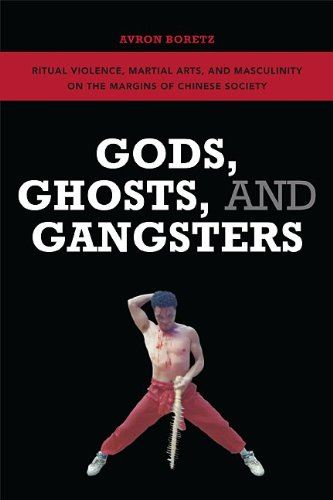 AVRON BORETZ

RITUAL VIOLENCE, MARTIAL ARTS, AND MASCULINITY ON THE MARGINS OF CHINESE SOCIETY

GODS, GHOSTS, AND GANGSTERS